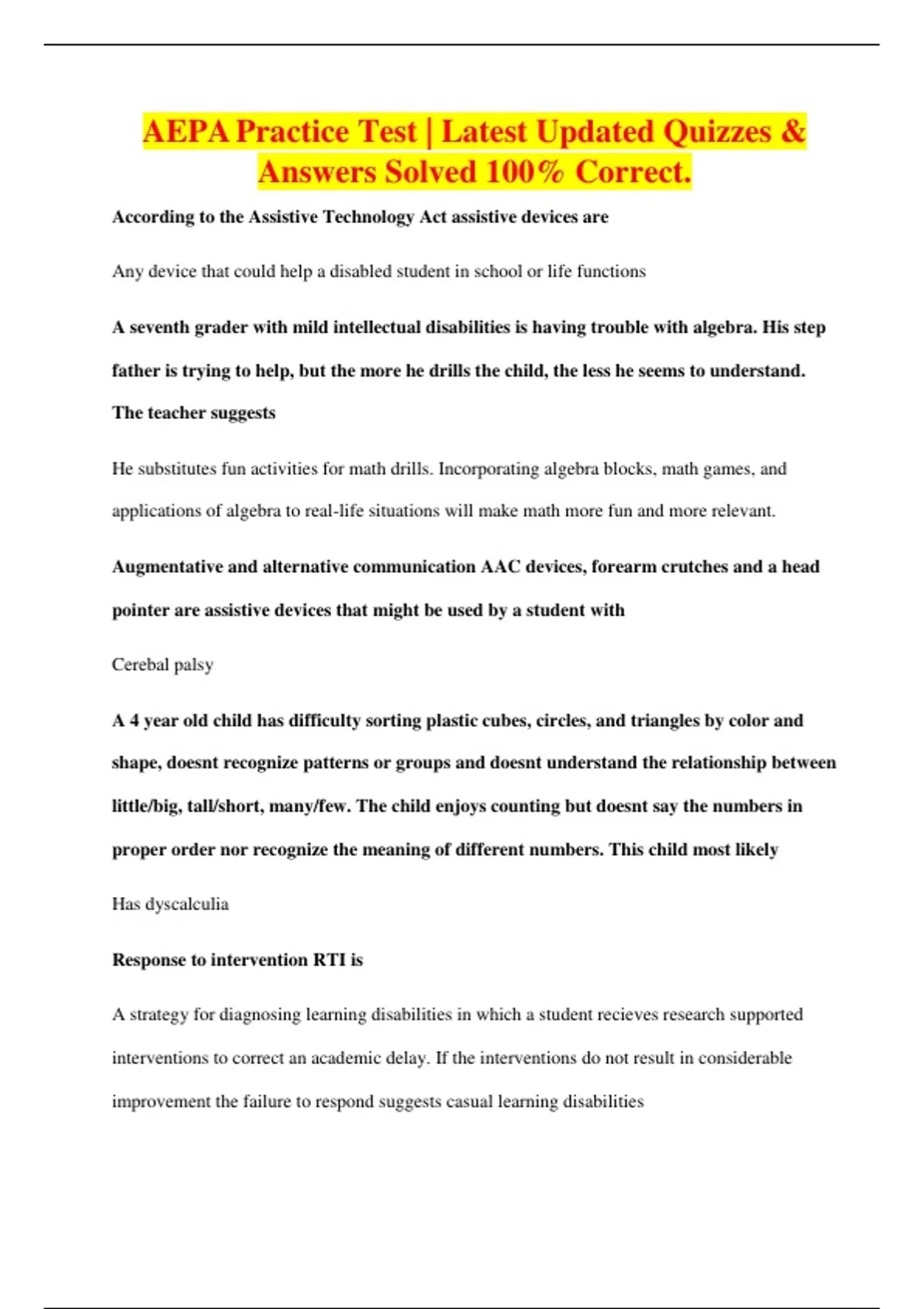 AEPA Practice Test | Latest Updated Quizzes & Answers Solved 100% Correct.

According to the Assistive Technology Act assistive devices are

Any device that could help a disabled student in school or life functions

A seventh grader with mild intellectual disabilities is having trouble with algebra. His step father is trying to help, but the more he drills the child, the less he seems to understand. The teacher suggests

He substitutes fun activities for math drills. Incorporating algebra blocks, math games, and applications of algebra to real-life situations will make math more fun and more relevant.

Augmentative and alternative communication AAC devices, forearm crutches and a head pointer are assistive devices that might be used by a student with

Cerebal palsy

A 4 year old child has difficulty sorting plastic cubes, circles, and triangles by color and shape, doesnt recognize patterns or groups and doesnt understand the relationship between little/big, tall/short, many/few. The child enjoys counting but doesnt say the numbers in proper order nor recognize the meaning of different numbers. This child most likely

Has dyscalculia

Response to intervention RTI is

A strategy for diagnosing learning disabilities in which a student recieves research supported interventions to correct an academic delay. If the interventions do not result in considerable improvement the failure to respond suggests casual learning disabilities